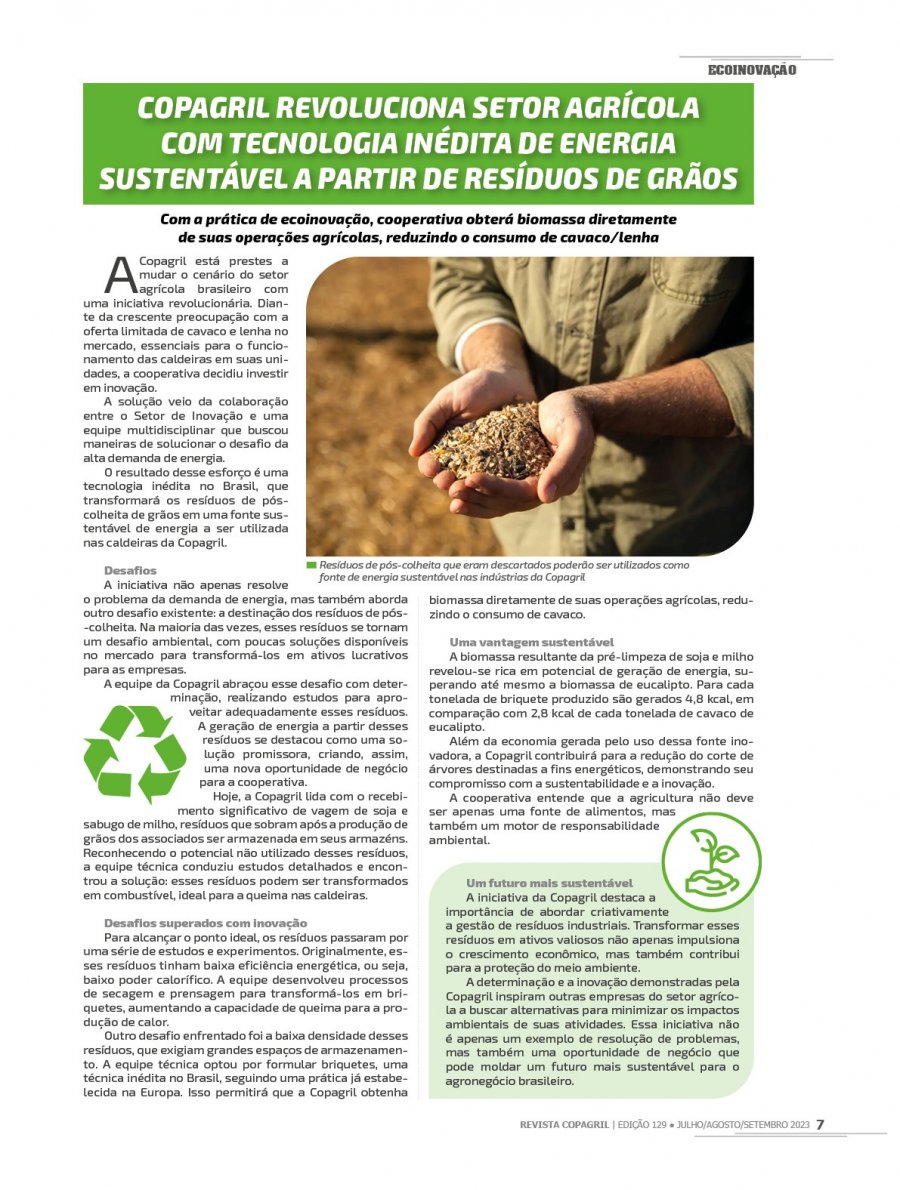 ECOINOVAÇÃO

COPAGRIL REVOLUCIONA SETOR AGRÍCOLA COM TECNOLOGIA INÉDITA DE ENERGIA SUSTENTÁVEL A PARTIR DE RESÍDUOS DE GRÃOS

Com a prática de ecoinovação, cooperativa obterá biomassa diretamente de suas operações agrícolas, reduzindo o consumo de cavaco/lenha

A Copagril está prestes a mudar o cenário do setor agrícola brasileiro com uma iniciativa revolucionária. Diante da crescente preocupação com a oferta limitada de cavaco e lenha no mercado, essenciais para o funcionamento das caldeiras em suas unidades, a cooperativa decidiu investir em inovação.

A solução veio da colaboração entre o Setor de Inovação e uma equipe multidisciplinar que buscou maneiras de solucionar o desafio da alta demanda de energia.

O resultado desse esforço é uma tecnologia inédita no Brasil, que transformará os resíduos de pós-colheita de grãos em uma fonte sustentável de energia a ser utilizada nas caldeiras da Copagril.

Resíduos de pós-colheita que eram descartados poderão ser utilizados como fonte de energia sustentável nas indústrias da Copagril

Desafios
A iniciativa não apenas resolve o problema da demanda de energia, mas também aborda outro desafio existente: a destinação dos resíduos de pós-colheita. Na maioria das vezes, esses resíduos se tornam um desafio ambiental, com poucas soluções disponíveis no mercado para transformá-los em ativos lucrativos para as empresas.

A equipe da Copagril abraçou esse desafio com determinação, realizando estudos para aproveitar adequadamente esses resíduos.

A geração de energia a partir desses resíduos se destacou como uma solução promissora, criando, assim, uma nova oportunidade de negócio para a cooperativa.

Hoje, a Copagril lida com o recebimento significativo de vagem de soja e sabugo de milho, resíduos que sobram após a produção de grãos dos associados ser armazenada em seus armazéns. Reconhecendo o potencial não utilizado desses resíduos, a equipe técnica conduziu estudos detalhados e encontrou a solução: esses resíduos podem ser transformados em combustível, ideal para a queima nas caldeiras.

Desafios superados com inovação
Para alcançar o ponto ideal, os resíduos passaram por uma série de estudos e experimentos. Originalmente, esses resíduos tinham baixa eficiência energética, ou seja, baixo poder calorífico. A equipe desenvolveu processos de secagem e prensagem para transformá-los em briquetes, aumentando a capacidade de queima para a produção de calor.

Outro desafio enfrentado foi a baixa densidade desses resíduos, que exigiam grandes espaços de armazenamento. A equipe técnica optou por formular briquetes, uma técnica inédita no Brasil, seguindo uma prática já estabelecida na Europa. Isso permitirá que a Copagril obtenha biomassa diretamente de suas operações agrícolas, reduzindo o consumo de cavaco.

Uma vantagem sustentável
A biomassa resultante da pré-limpeza de soja e milho revelou-se rica em potencial de geração de energia, superando até mesmo a biomassa de eucalipto. Para cada tonelada de briquete produzido são gerados 4,8 kcal, em comparação com 2,8 kcal de cada tonelada de cavaco de eucalipto.

Além da economia gerada pelo uso dessa fonte inovadora, a Copagril contribuirá para a redução do corte de árvores destinadas a fins energéticos, demonstrando seu compromisso com a sustentabilidade e a inovação.

A cooperativa entende que a agricultura não deve ser apenas uma fonte de alimentos, mas também um motor de responsabilidade ambiental.

Um futuro mais sustentável
A iniciativa da Copagril destaca a importância de abordar criativamente a gestão de resíduos industriais. Transformar esses resíduos em ativos valiosos não apenas impulsiona o crescimento econômico, mas também contribui para a proteção do meio ambiente.

A determinação e a inovação demonstradas pela Copagril inspiram outras empresas do setor agrícola a buscar alternativas para minimizar os impactos ambientais de suas atividades. Essa iniciativa não é apenas um exemplo de resolução de problemas, mas também uma oportunidade de negócio que pode moldar um futuro mais sustentável para o agronegócio brasileiro.

REVISTA COPAGRIL | EDIÇÃO 129 • JULHO/AGOSTO/SETEMBRO 2023 7